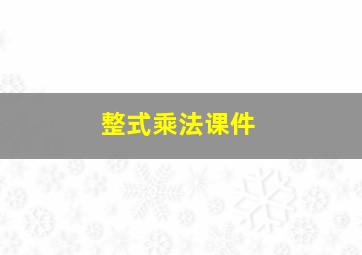 整式乘法课件